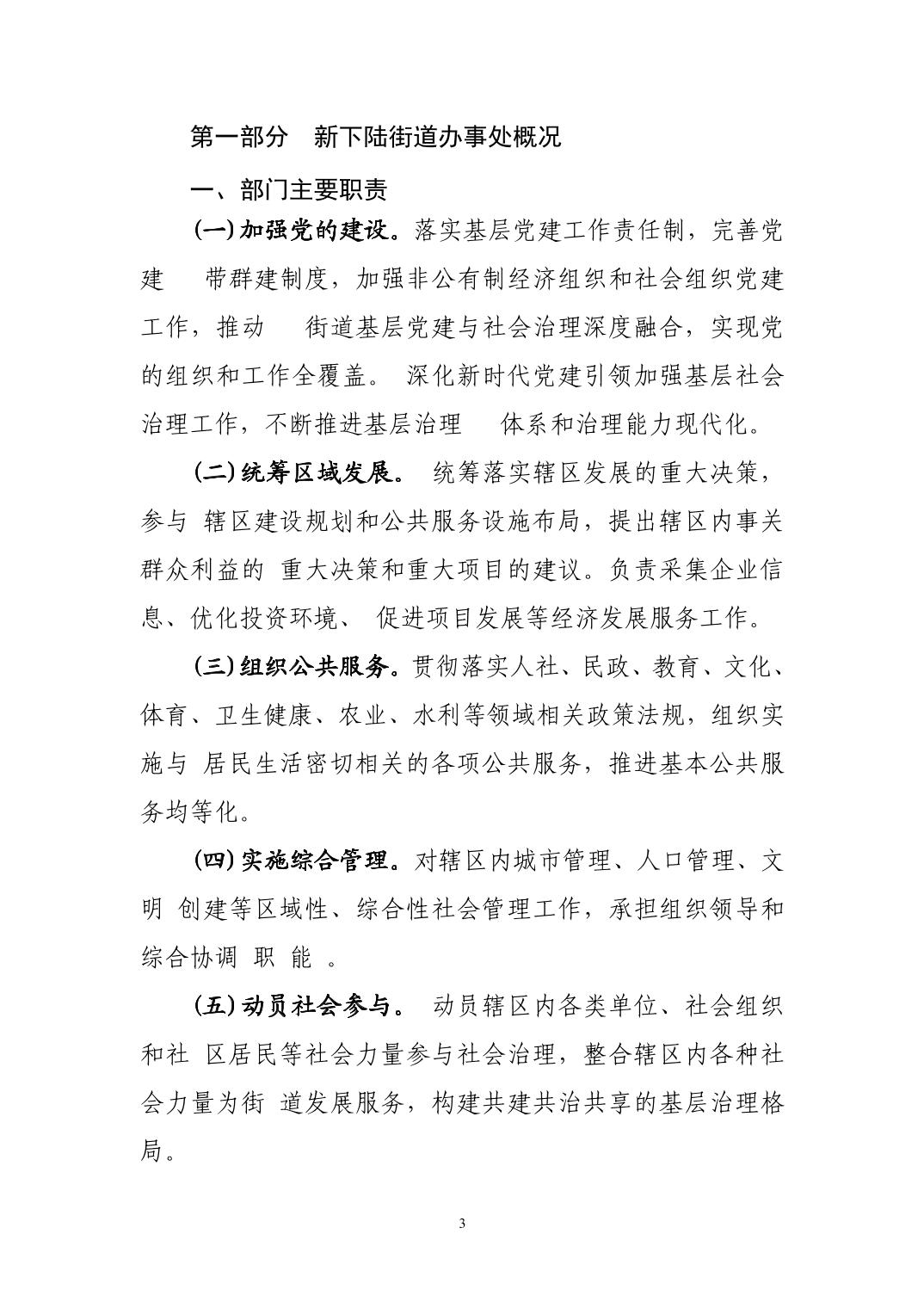 第一部分　新下陆街道办事处概况

一、部门主要职责

(一)加强党的建设。落实基层党建工作责任制，完善党建　带群建制度，加强非公有制经济组织和社会组织党建工作，推动　街道基层党建与社会治理深度融合，实现党的组织和工作全覆盖。 深化新时代党建引领加强基层社会治理工作，不断推进基层治理　体系和治理能力现代化。

(二)统筹区域发展。 统筹落实辖区发展的重大决策，参与 辖区建设规划和公共服务设施布局，提出辖区内事关群众利益的 重大决策和重大项目的建议。负责采集企业信息、优化投资环境、 促进项目发展等经济发展服务工作。

(三)组织公共服务。贯彻落实人社、民政、教育、文化、体育、卫生健康、农业、水利等领域相关政策法规，组织实施与 居民生活密切相关的各项公共服务，推进基本公共服务均等化。

(四)实施综合管理。对辖区内城市管理、人口管理、文明 创建等区域性、综合性社会管理工作，承担组织领导和综合协调 职 能 。

(五)动员社会参与。 动员辖区内各类单位、社会组织和社 区居民等社会力量参与社会治理，整合辖区内各种社会力量为街 道发展服务，构建共建共治共享的基层治理格局。

3